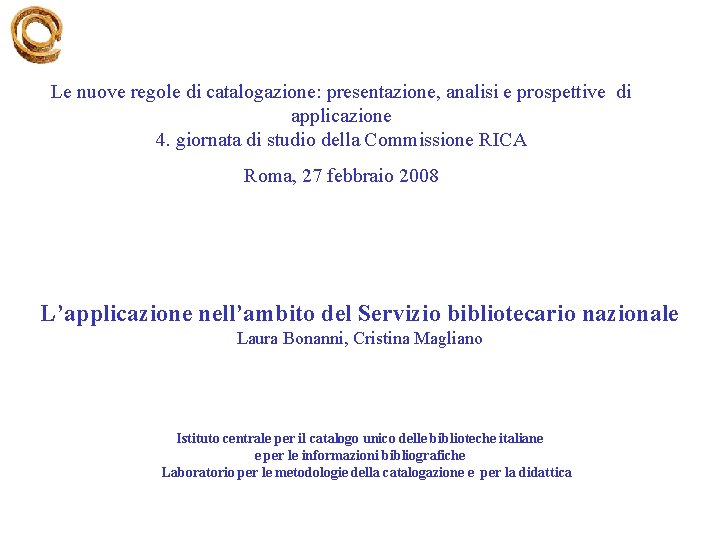 Le nuove regole di catalogazione: presentazione, analisi e prospettive di applicazione
4. giornata di studio della Commissione RICA

Roma, 27 febbraio 2008

L'applicazione nell'ambito del Servizio bibliotecario nazionale
Laura Bonanni, Cristina Magliano

Istituto centrale per il catalogo unico delle biblioteche italiane
e per le informazioni bibliografiche
Laboratorio per le metodologie della catalogazione e per la didattica